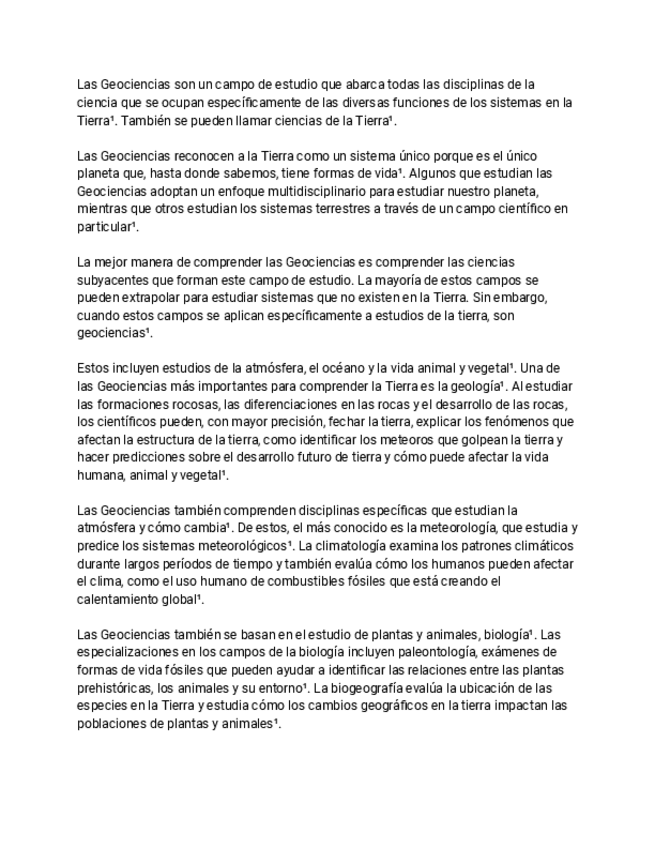 Las Geociencias son un campo de estudio que abarca todas las disciplinas de la ciencia que se ocupan específicamente de las diversas funciones de los sistemas en la Tierra¹. También se pueden llamar ciencias de la Tierra¹.

Las Geociencias reconocen a la Tierra como un sistema único porque es el único planeta que, hasta donde sabemos, tiene formas de vida¹. Algunos que estudian las Geociencias adoptan un enfoque multidisciplinario para estudiar nuestro planeta, mientras que otros estudian los sistemas terrestres a través de un campo científico en particular¹.

La mejor manera de comprender las Geociencias es comprender las ciencias subyacentes que forman este campo de estudio. La mayoría de estos campos se pueden extrapolar para estudiar sistemas que no existen en la Tierra. Sin embargo, cuando estos campos se aplican específicamente a estudios de la tierra, son geociencias¹.

Estos incluyen estudios de la atmósfera, el océano y la vida animal y vegetal¹. Una de las Geociencias más importantes para comprender la Tierra es la geología¹. Al estudiar las formaciones rocosas, las diferenciaciones en las rocas y el desarrollo de las rocas, los científicos pueden, con mayor precisión, fechar la tierra, explicar los fenómenos que afectan la estructura de la tierra, como identificar los meteoros que golpean la tierra y hacer predicciones sobre el desarrollo futuro de tierra y cómo puede afectar la vida humana, animal y vegetal¹.

Las Geociencias también comprenden disciplinas específicas que estudian la atmósfera y cómo cambia¹. De estos, el más conocido es la meteorología, que estudia y predice los sistemas meteorológicos¹. La climatología examina los patrones climáticos durante largos períodos de tiempo y también evalúa cómo los humanos pueden afectar el clima, como el uso humano de combustibles fósiles que está creando el calentamiento global¹.

Las Geociencias también se basan en el estudio de plantas y animales, biología¹. Las especializaciones en los campos de la biología incluyen paleontología, exámenes de formas de vida fósiles que pueden ayudar a identificar las relaciones entre las plantas prehistóricas, los animales y su entorno¹. La biogeografía evalúa la ubicación de las especies en la Tierra y estudia cómo los cambios geográficos en la tierra impactan las poblaciones de plantas y animales¹.